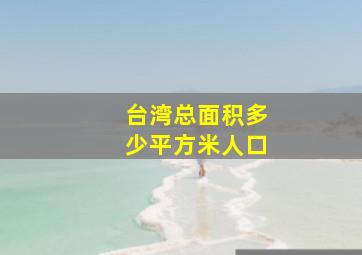 台湾总面积多少平方米人口